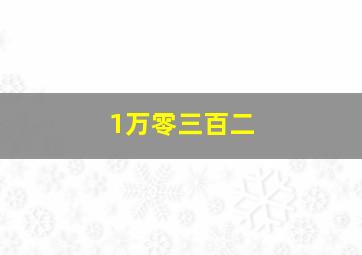 1万零三百二